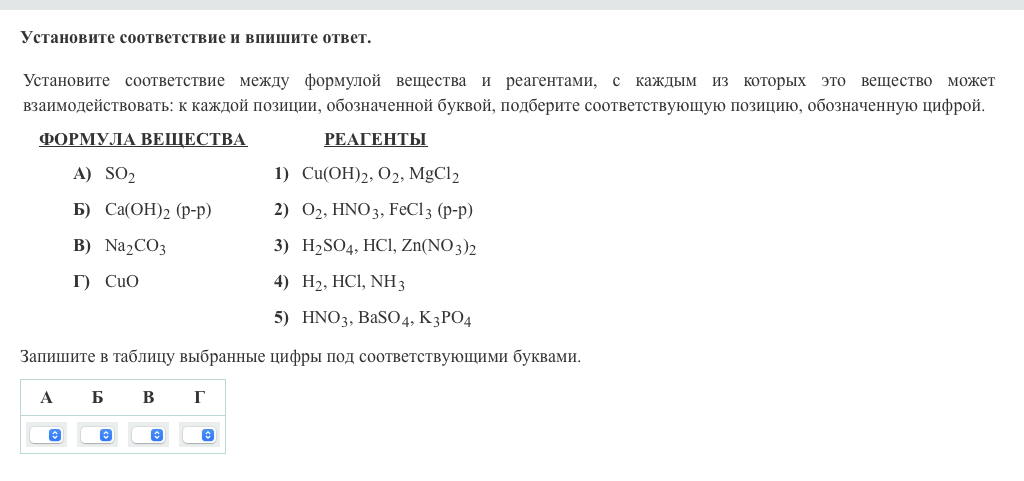 Установите соответствие и впишите ответ.

Установите соответствие между формулой вещества и реагентами, с каждым из которых это вещество может взаимодействовать: к каждой позиции, обозначенной буквой, подберите соответствующую позицию, обозначенную цифрой.

ФОРМУЛА ВЕЩЕСТВА

А) $SO_2$

Б) $Ca(OH)_2$ (р-р)

В) $Na_2CO_3$

Г) $CuO$

РЕАГЕНТЫ

1) $Cu(OH)_2$, $O_2$, $MgCl_2$

2) $O_2$, $HNO_3$, $FeCl_3$ (р-р)

3) $H_2SO_4$, $HCl$, $Zn(NO_3)_2$

4) $H_2$, $HCl$, $NH_3$

5) $HNO_3$, $BaSO_4$, $K_3PO_4$

Запишите в таблицу выбранные цифры под соответствующими буквами.

| А | Б | В | Г |
|---|---|---|---|
|  |  |  |  |